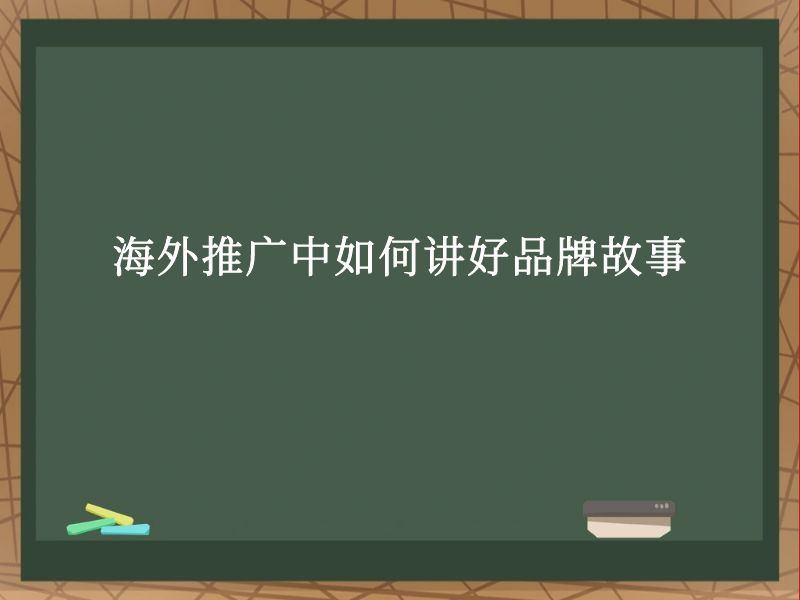 海外推广中如何讲好品牌故事